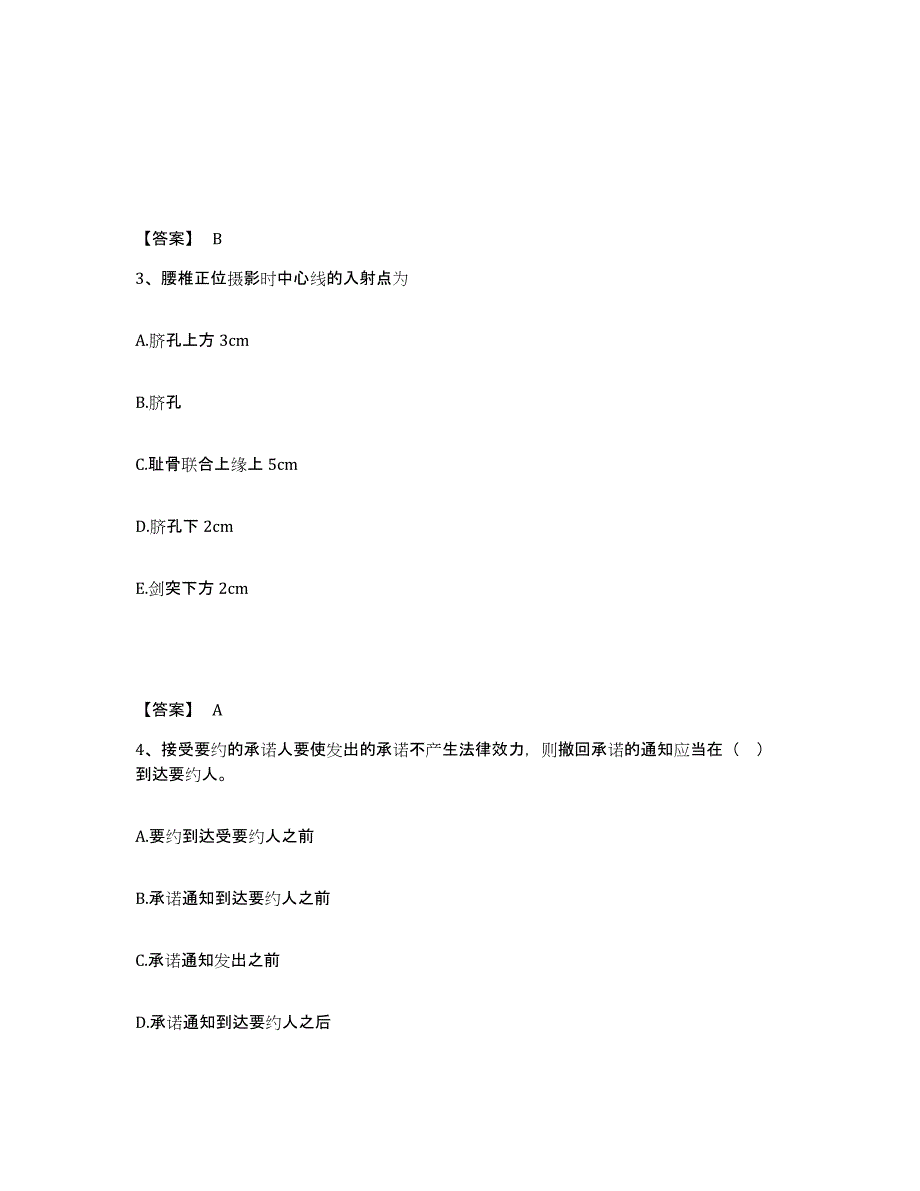 【答案】 B

3、腰椎正位摄影时中心线的入射点为

A.脐孔上方 3cm

B.脐孔

C.耻骨联合上缘上 5cm

D.脐孔下 2cm

E.剑突下方 2cm

【答案】 A

4、接受要约的承诺人要使发出的承诺不产生法律效力，则撤回承诺的通知应当在（ ）到达要约人。

A.要约到达受要约人之前

B.承诺通知到达要约人之前

C.承诺通知发出之前

D.承诺通知到达要约人之后